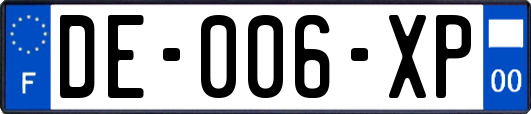 F

DE-006-XP

00